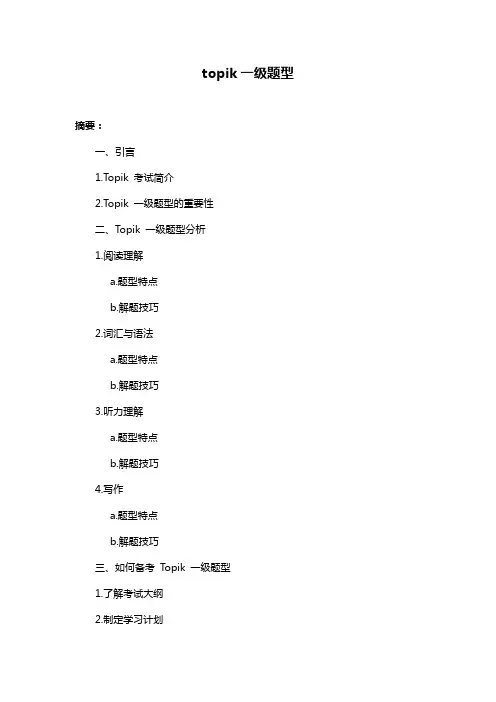 topik 一级题型

摘要：

一、引言

1.Topik 考试简介

2.Topik 一级题型的重要性

二、Topik 一级题型分析

1.阅读理解

a.题型特点

b.解题技巧

2.词汇与语法

a.题型特点

b.解题技巧

3.听力理解

a.题型特点

b.解题技巧

4.写作

a.题型特点

b.解题技巧

三、如何备考 Topik 一级题型

1.了解考试大纲

2.制定学习计划